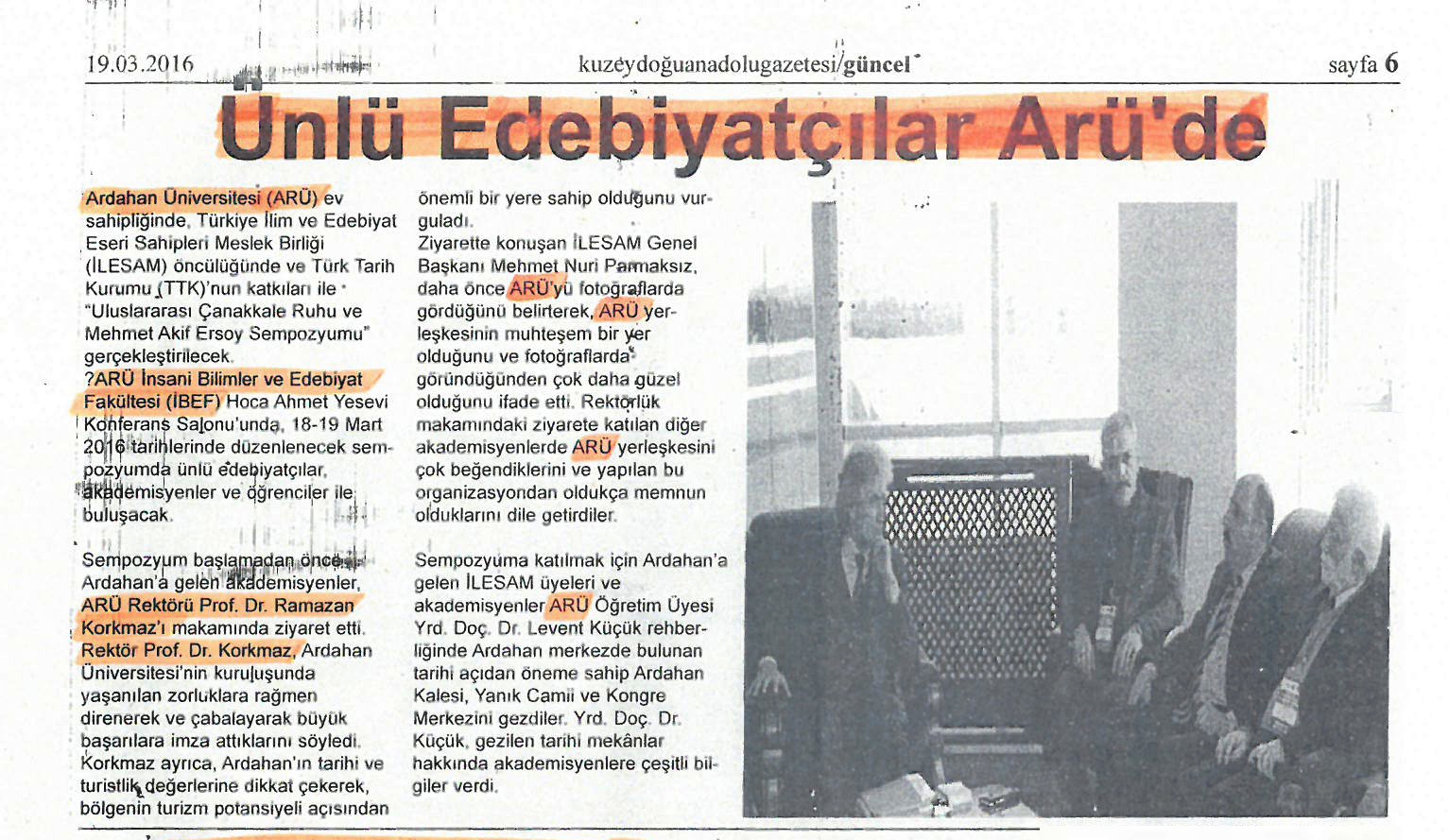 19.03.2016 kuzeydoğuanadolugazetesi/güncel sayfa 6

Ünlü Edebiyatçılar Arü'de

Ardahan Üniversitesi (ARÜ) ev sahipliğinde, Türkiye İlim ve Edebiyat Eseri Sahipleri Meslek Birliği (İLESAM) öncülüğünde ve Türk Tarih Kurumu (TTK)'nun katkıları ile "Uluslararası Çanakkale Ruhu ve Mehmet Akif Ersoy Sempozyumu" gerçekleştirilecek.
?ARÜ İnsani Bilimler ve Edebiyat Fakültesi (İBEF) Hoca Ahmet Yesevi Konferans Salonu'unda, 18-19 Mart 2016 tarihlerinde düzenlenecek sempozyumda ünlü edebiyatçılar, akademisyenler ve öğrenciler ile buluşacak.

Sempozyum başlamadan önce Ardahan'a gelen akademisyenler, ARÜ Rektörü Prof. Dr. Ramazan Korkmaz'ı makamında ziyaret etti. Rektör Prof. Dr. Korkmaz, Ardahan Üniversitesi'nin kuruluşunda yaşanılan zorluklara rağmen direnerek ve çabalayarak büyük başarılara imza attıklarını söyledi. Korkmaz ayrıca, Ardahan'ın tarihi ve turistlik değerlerine dikkat çekerek, bölgenin turizm potansiyeli açısından önemli bir yere sahip olduğunu vurguladı.
Ziyarette konuşan İLESAM Genel Başkanı Mehmet Nuri Parmaksız, daha önce ARÜ'yü fotoğraflarda gördüğünü belirterek, ARÜ yerleşkesinin muhteşem bir yer olduğunu ve fotoğraflarda göründüğünden çok daha güzel olduğunu ifade etti. Rektörlük makamındaki ziyarete katılan diğer akademisyenlerde ARÜ yerleşkesini çok beğendiklerini ve yapılan bu organizasyondan oldukça memnun olduklarını dile getirdiler.

Sempozyuma katılmak için Ardahan'a gelen İLESAM üyeleri ve akademisyenler ARÜ Öğretim Üyesi Yrd. Doç. Dr. Levent Küçük rehberliğinde Ardahan merkezde bulunan tarihi açıdan öneme sahip Ardahan Kalesi, Yanık Camii ve Kongre Merkezini gezdiler. Yrd. Doç. Dr. Küçük, gezilen tarihi mekânlar hakkında akademisyenlere çeşitli bilgiler verdi.